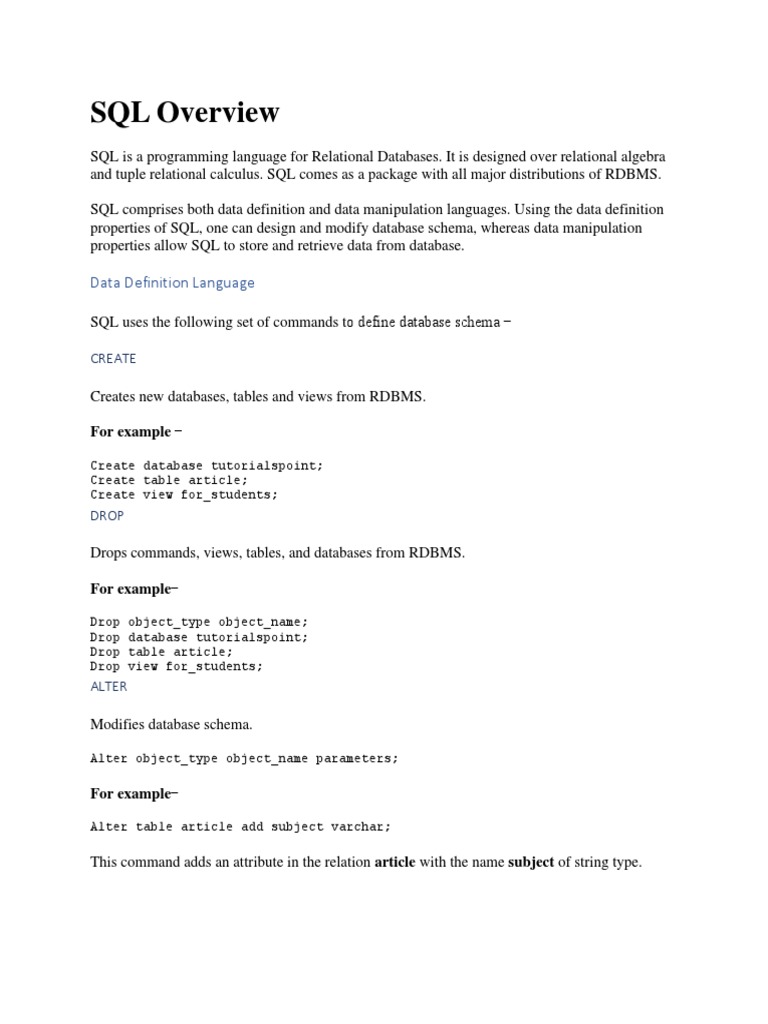 SQL Overview

SQL is a programming language for Relational Databases. It is designed over relational algebra and tuple relational calculus. SQL comes as a package with all major distributions of RDBMS.

SQL comprises both data definition and data manipulation languages. Using the data definition properties of SQL, one can design and modify database schema, whereas data manipulation properties allow SQL to store and retrieve data from database.

Data Definition Language

SQL uses the following set of commands to define database schema −

CREATE

Creates new databases, tables and views from RDBMS.

For example −

Create database tutorialspoint;
Create table article;
Create view for_students;

DROP

Drops commands, views, tables, and databases from RDBMS.

For example−

Drop object_type object_name;
Drop database tutorialspoint;
Drop table article;
Drop view for_students;

ALTER

Modifies database schema.

Alter object_type object_name parameters;

For example−

Alter table article add subject varchar;

This command adds an attribute in the relation article with the name subject of string type.